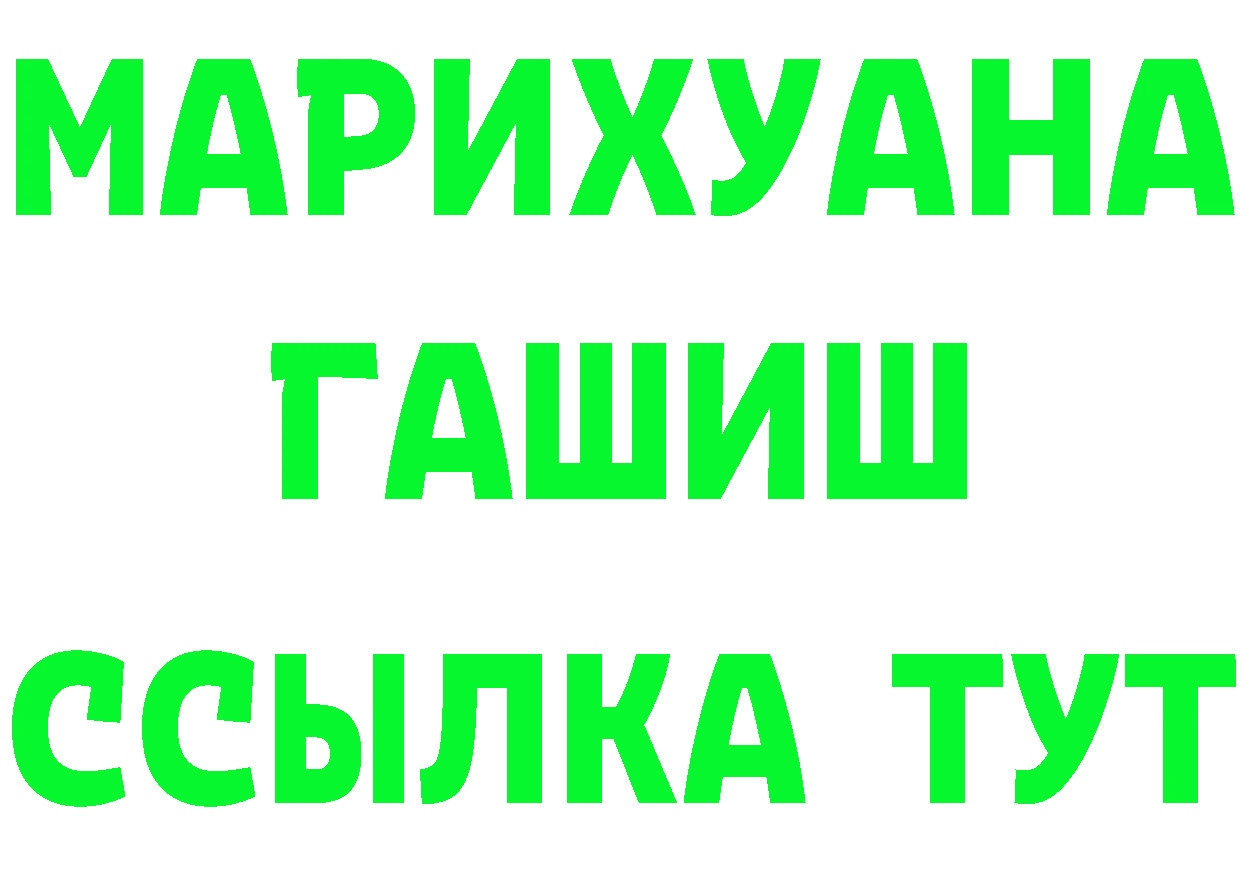 МАРИХУАНА
ГАШИШ
ССЫЛКА ТУТ